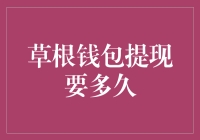 草根钱包提现要多久